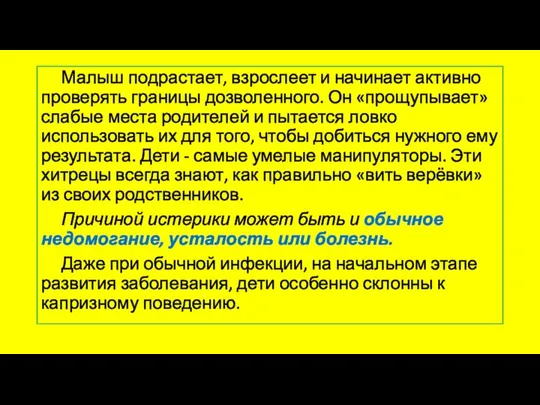 Малыш подрастает, взрослеет и начинает активно проверять границы дозволенного. Он «прощупывает» слабые места родителей и пытается ловко использовать их для того, чтобы добиться нужного ему результата. Дети - самые умелые манипуляторы. Эти хитрецы всегда знают, как правильно «вить верёвки» из своих родственников.

Причиной истерики может быть и обычное недомогание, усталость или болезнь.

Даже при обычной инфекции, на начальном этапе развития заболевания, дети особенно склонны к капризному поведению.